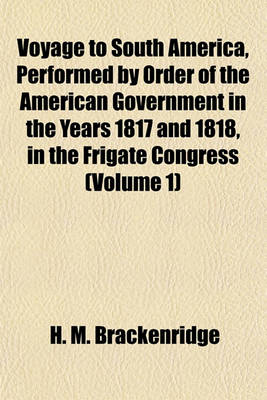 Voyage to South America, Performed by Order of the American Government in the Years 1817 and 1818, in the Frigate Congress (Volume 1)

H. M. Brackenridge